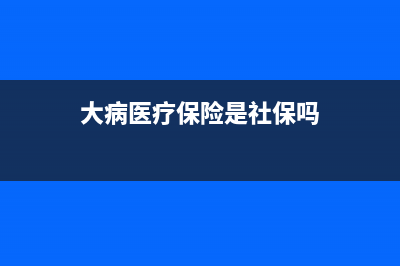 大病医疗保险是社保吗